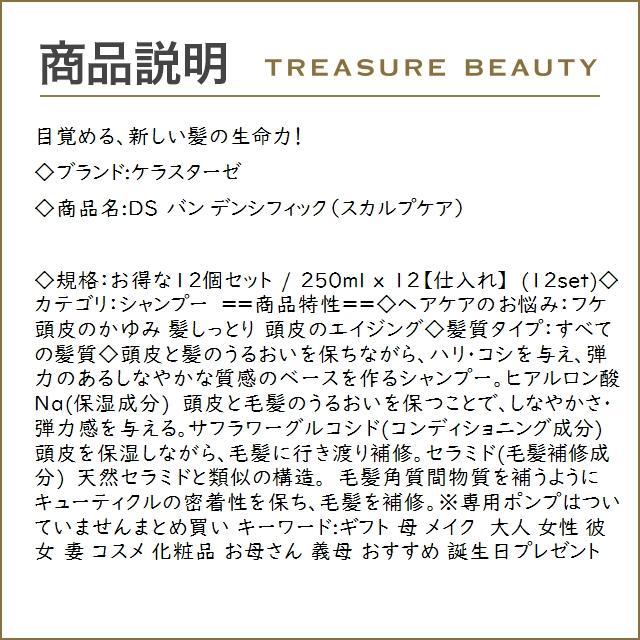 商品説明 TREASURE BEAUTY

目覚める、新しい髪の生命力!

◇ブランド:ケラスターゼ

◇商品名:DS バン デンシフィック(スカルプケア)

◇規格:お得な12個セット / 250ml x 12【仕入れ】 (12set)◇カテゴリ:シャンプー ==商品特性==◇ヘアケアのお悩み:フケ 頭皮のかゆみ 髪しっとり 頭皮のエイジング◇髪質タイプ:すべての髪質◇頭皮と髪のうるおいを保ちながら、ハリ・コシを与え、弾力のあるしなやかな質感のベースを作るシャンプー。ヒアルロン酸Na(保湿成分) 頭皮と毛髪のうるおいを保つことで、しなやかさ・弾力感を与える。サフラワーグルコシド(コンディショニング成分) 頭皮を保湿しながら、毛髪に行き渡り補修。セラミド(毛髪補修成分) 天然セラミドと類似の構造。 毛髪角質間物質を補うようにキューティクルの密着性を保ち、毛髪を補修。※専用ポンプはついていませんまとめ買い キーワード:ギフト 母 メイク 大人 女性 彼女 妻 コスメ 化粧品 お母さん 義母 おすすめ 誕生日プレゼント